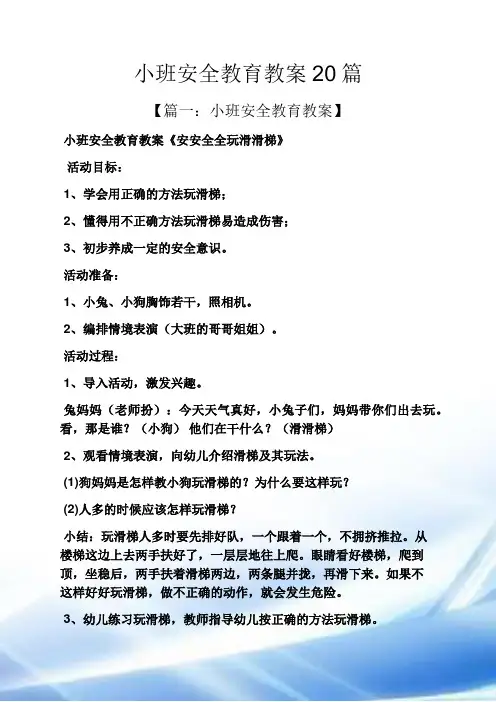 小班安全教育教案20篇

【篇一：小班安全教育教案】

小班安全教育教案《安安全全玩滑滑梯》

活动目标：

1、学会用正确的方法玩滑梯；

2、懂得用不正确方法玩滑梯易造成伤害；

3、初步养成一定的安全意识。

活动准备：

1、小兔、小狗胸饰若干，照相机。

2、编排情境表演（大班的哥哥姐姐）。

活动过程：

1、导入活动，激发兴趣。

兔妈妈（老师扮）：今天天气真好，小兔子们，妈妈带你们出去玩。看，那是谁？（小狗） 他们在干什么？（滑滑梯）

2、观看情境表演，向幼儿介绍滑梯及其玩法。

(1)狗妈妈是怎样教小狗玩滑梯的？为什么要这样玩？

(2)人多的时候应该怎样玩滑梯？

小结：玩滑梯人多时要先排好队，一个跟着一个，不拥挤推拉。从楼梯这边上去两手扶好了，一层层地往上爬。眼睛看好楼梯，爬到顶，坐稳后，两手扶着滑梯两边，两条腿并拢，再滑下来。如果不这样好好玩滑梯，做不正确的动作，就会发生危险。

3、幼儿练习玩滑梯，教师指导幼儿按正确的方法玩滑梯。